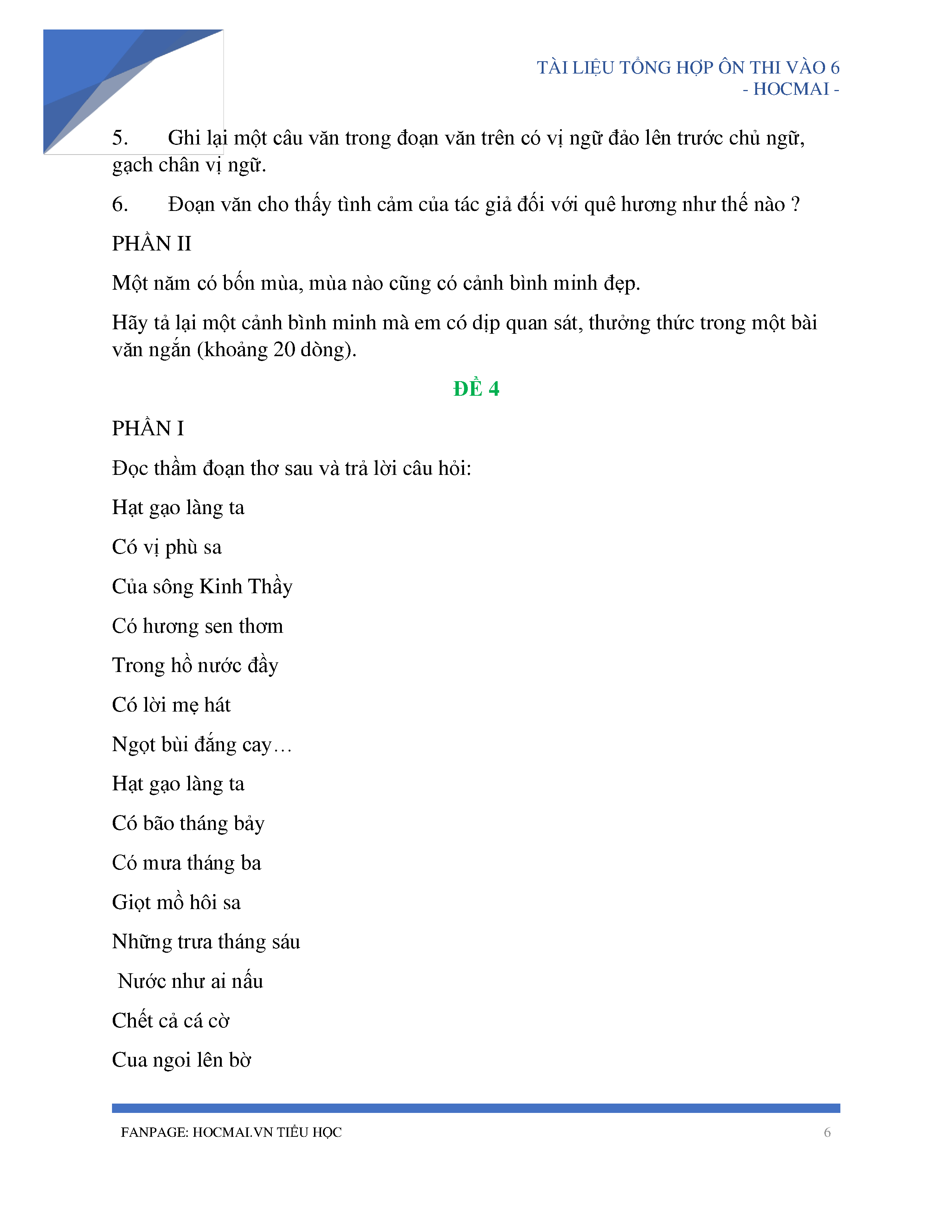 TÀI LIỆU TỔNG HỢP ÔN THI VÀO 6
- HOCMAI -

5. Ghi lại một câu văn trong đoạn văn trên có vị ngữ đảo lên trước chủ ngữ, gạch chân vị ngữ.

6. Đoạn văn cho thấy tình cảm của tác giả đối với quê hương như thế nào ?

PHẦN II

Một năm có bốn mùa, mùa nào cũng có cảnh bình minh đẹp.

Hãy tả lại một cảnh bình minh mà em có dịp quan sát, thưởng thức trong một bài văn ngắn (khoảng 20 dòng).

ĐỀ 4

PHẦN I

Đọc thầm đoạn thơ sau và trả lời câu hỏi:

Hạt gạo làng ta

Có vị phù sa

Của sông Kinh Thầy

Có hương sen thơm

Trong hồ nước đầy

Có lời mẹ hát

Ngọt bùi đắng cay…

Hạt gạo làng ta

Có bão tháng bảy

Có mưa tháng ba

Giọt mồ hôi sa

Những trưa tháng sáu

Nước như ai nấu

Chết cả cá cờ

Cua ngoi lên bờ

FANPAGE: HOCMAI.VN TIỂU HỌC 6